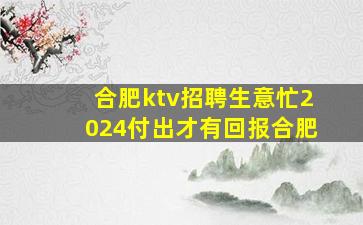 合肥ktv招聘生意忙2024付出才有回报合肥